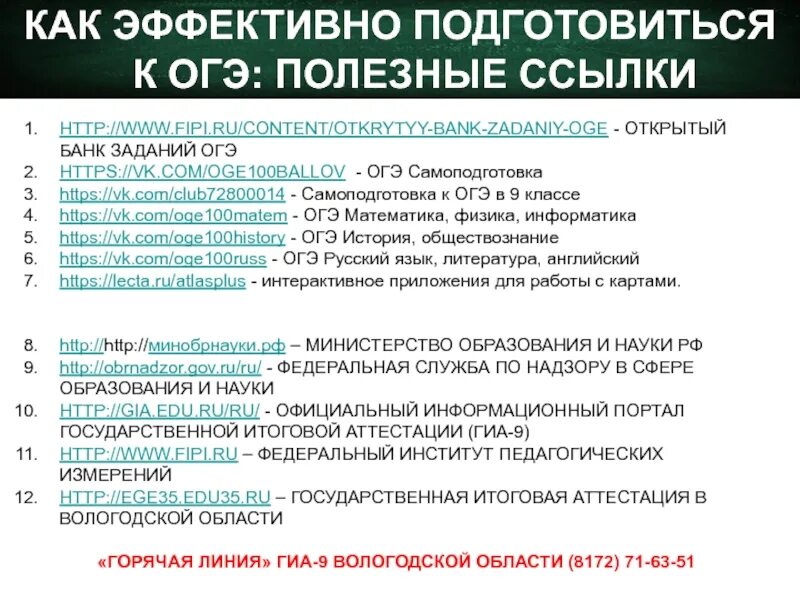 КАК ЭФФЕКТИВНО ПОДГОТОВИТЬСЯ К ОГЭ: ПОЛЕЗНЫЕ ССЫЛКИ

1. HTTP://WWW.FIPI.RU/CONTENT/OTKRYTYY-BANK-ZADANIY-OGE - ОТКРЫТЫЙ БАНК ЗАДАНИЙ ОГЭ
2. HTTPS://VK.COM/OGE100BALLOV - ОГЭ Самоподготовка
3. https://vk.com/club72800014 - Самоподготовка к ОГЭ в 9 классе
4. https://vk.com/oge100matem - ОГЭ Математика, физика, информатика
5. https://vk.com/oge100history - ОГЭ История, обществознание
6. https://vk.com/oge100russ - ОГЭ Русский язык, литература, английский
7. https://lecta.ru/atlasplus - интерактивное приложения для работы с картами.

8. http://http://минобрнауки.рф – МИНИСТЕРСТВО ОБРАЗОВАНИЯ И НАУКИ РФ
9. http://obrnadzor.gov.ru/ru/ - ФЕДЕРАЛЬНАЯ СЛУЖБА ПО НАДЗОРУ В СФЕРЕ ОБРАЗОВАНИЯ И НАУКИ
10. HTTP://GIA.EDU.RU/RU/ - ОФИЦИАЛЬНЫЙ ИНФОРМАЦИОННЫЙ ПОРТАЛ ГОСУДАРСТВЕННОЙ ИТОГОВОЙ АТТЕСТАЦИИ (ГИА-9)
11. HTTP://WWW.FIPI.RU – ФЕДЕРАЛЬНЫЙ ИНСТИТУТ ПЕДАГОГИЧЕСКИХ ИЗМЕРЕНИЙ
12. HTTP://EGE35.EDU35.RU – ГОСУДАРСТВЕННАЯ ИТОГОВАЯ АТТЕСТАЦИЯ В ВОЛОГОДСКОЙ ОБЛАСТИ

«ГОРЯЧАЯ ЛИНИЯ» ГИА-9 ВОЛОГОДСКОЙ ОБЛАСТИ (8172) 71-63-51